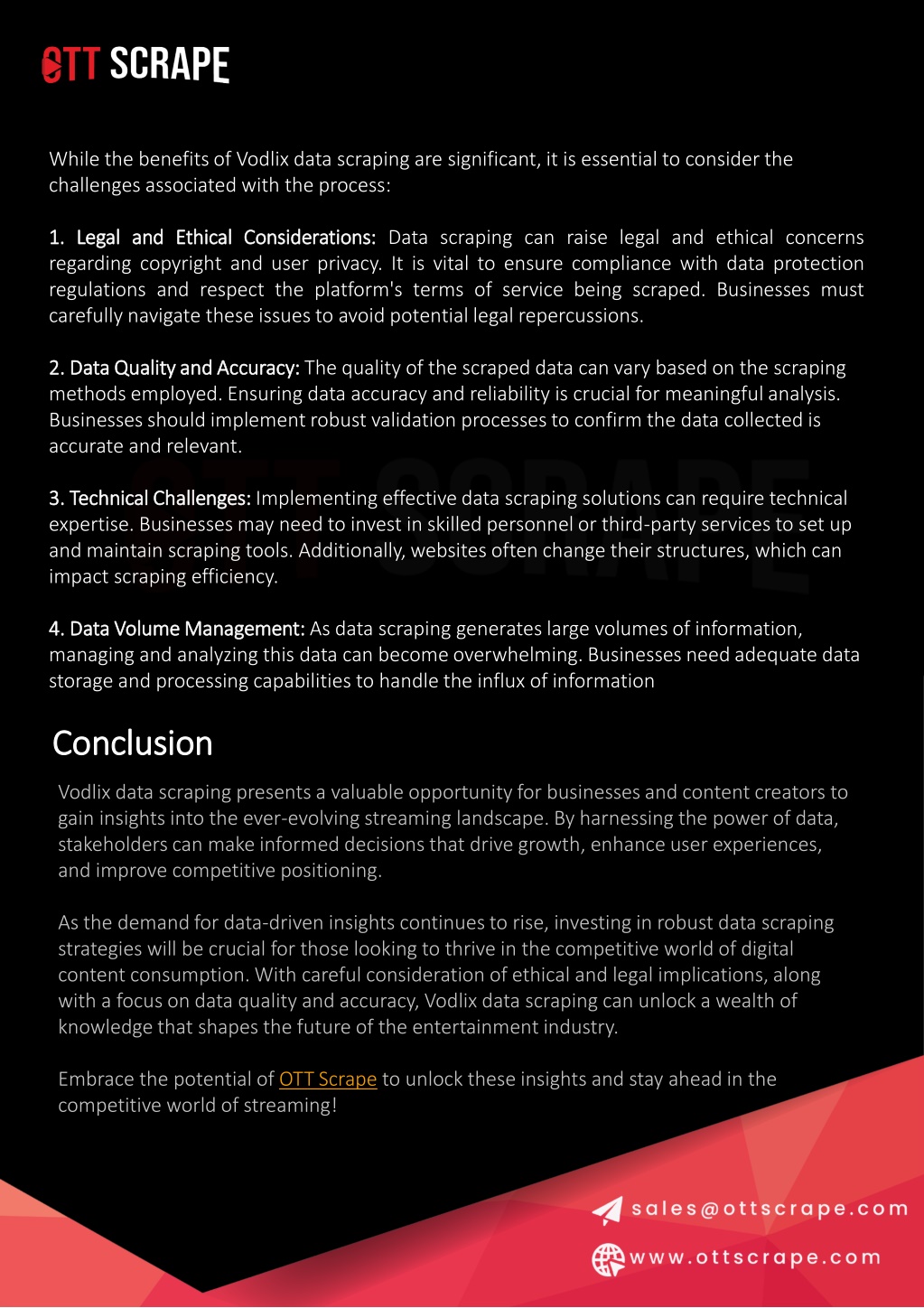 OTT SCRAPE

While the benefits of Vodlix data scraping are significant, it is essential to consider the challenges associated with the process:

1. Legal and Ethical Considerations: Data scraping can raise legal and ethical concerns regarding copyright and user privacy. It is vital to ensure compliance with data protection regulations and respect the platform's terms of service being scraped. Businesses must carefully navigate these issues to avoid potential legal repercussions.

2. Data Quality and Accuracy: The quality of the scraped data can vary based on the scraping methods employed. Ensuring data accuracy and reliability is crucial for meaningful analysis. Businesses should implement robust validation processes to confirm the data collected is accurate and relevant.

3. Technical Challenges: Implementing effective data scraping solutions can require technical expertise. Businesses may need to invest in skilled personnel or third-party services to set up and maintain scraping tools. Additionally, websites often change their structures, which can impact scraping efficiency.

4. Data Volume Management: As data scraping generates large volumes of information, managing and analyzing this data can become overwhelming. Businesses need adequate data storage and processing capabilities to handle the influx of information

Conclusion

Vodlix data scraping presents a valuable opportunity for businesses and content creators to gain insights into the ever-evolving streaming landscape. By harnessing the power of data, stakeholders can make informed decisions that drive growth, enhance user experiences, and improve competitive positioning.

As the demand for data-driven insights continues to rise, investing in robust data scraping strategies will be crucial for those looking to thrive in the competitive world of digital content consumption. With careful consideration of ethical and legal implications, along with a focus on data quality and accuracy, Vodlix data scraping can unlock a wealth of knowledge that shapes the future of the entertainment industry.

Embrace the potential of OTT Scrape to unlock these insights and stay ahead in the competitive world of streaming!

sales@ottscrape.com
www.ottscrape.com